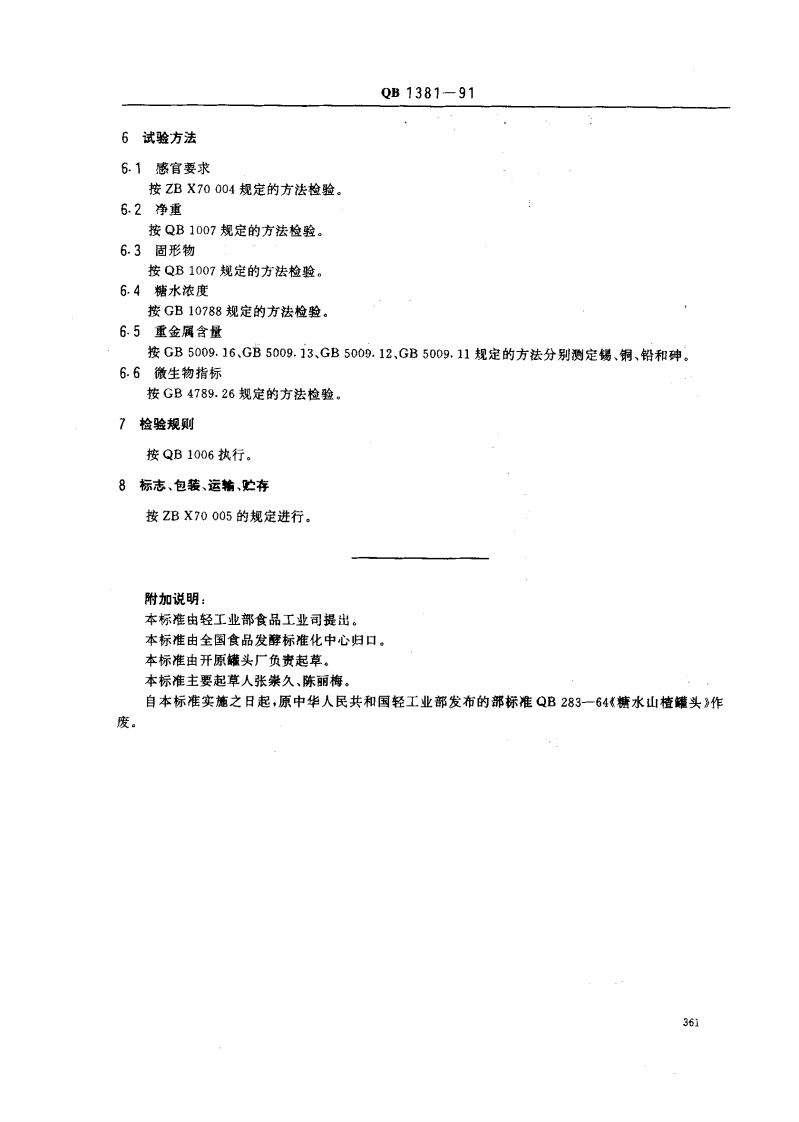 QB 1381—91

6 试验方法

6.1 感官要求
按 ZB X70 004 规定的方法检验。

6.2 净重
按 QB 1007 规定的方法检验。

6.3 固形物
按 QB 1007 规定的方法检验。

6.4 糖水浓度
按 GB 10788 规定的方法检验。

6.5 重金属含量
按 GB 5009.16、GB 5009.13、GB 5009.12、GB 5009.11 规定的方法分别测定锡、铜、铅和砷。

6.6 微生物指标
按 GB 4789.26 规定的方法检验。

7 检验规则

按 QB 1006 执行。

8 标志、包装、运输、贮存

按 ZB X70 005 的规定进行。

附加说明：
本标准由轻工业部食品工业司提出。
本标准由全国食品发酵标准化中心归口。
本标准由开原罐头厂负责起草。
本标准主要起草人张崇久、陈丽梅。
自本标准实施之日起，原中华人民共和国轻工业部发布的部标准 QB 283—64《糖水山楂罐头》作废。

361